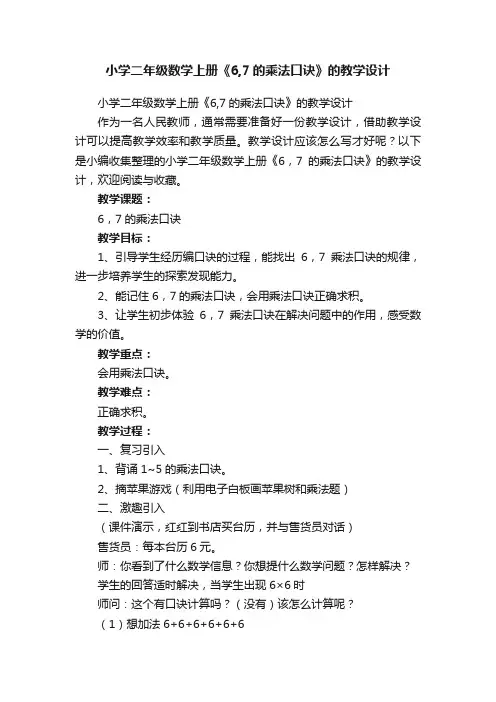 小学二年级数学上册《6,7 的乘法口诀》的教学设计

小学二年级数学上册《6,7 的乘法口诀》的教学设计

作为一名人民教师，通常需要准备好一份教学设计，借助教学设计可以提高教学效率和教学质量。教学设计应该怎么写才好呢？以下是小编收集整理的小学二年级数学上册《6，7 的乘法口诀》的教学设计，欢迎阅读与收藏。

教学课题：

6，7 的乘法口诀

教学目标：

1、引导学生经历编口诀的过程，能找出 6，7 乘法口诀的规律，进一步培养学生的探索发现能力。

2、能记住 6，7 的乘法口诀，会用乘法口诀正确求积。

3、让学生初步体验 6，7 乘法口诀在解决问题中的作用，感受数学的价值。

教学重点：

会用乘法口诀。

教学难点：

正确求积。

教学过程：

一、复习引入

1、背诵 1~5 的乘法口诀。

2、摘苹果游戏（利用电子白板画苹果树和乘法题）

二、激趣引入

（课件演示，红红到书店买台历，并与售货员对话）

售货员：每本台历 6 元。

师：你看到了什么数学信息？你想提什么数学问题？怎样解决？

学生的回答适时解决，当学生出现 6×6 时

师问：这个有口诀计算吗？（没有）该怎么计算呢？

（1）想加法 6+6+6+6+6+6